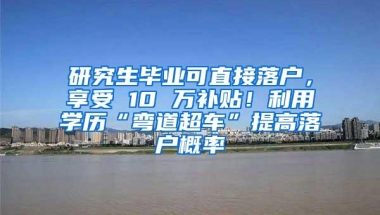 研究生毕业可直接落户，享受 10 万补贴！利用学历“弯道超车”提高落户概率